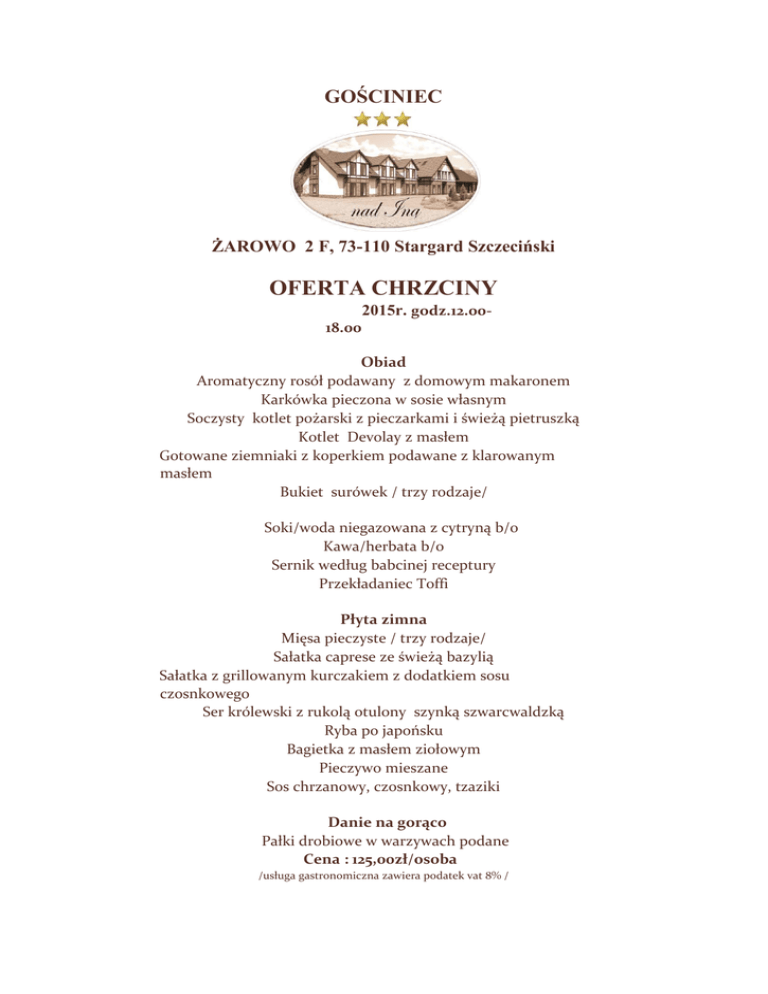 GOŚCINIEC

nad Iną

ŻAROWO 2 F, 73-110 Stargard Szczeciński

OFERTA CHRZCINY

2015r. godz.12.00-18.00

Obiad
Aromatyczny rosół podawany z domowym makaronem
Karkówka pieczona w sosie własnym
Soczysty kotlet pożarski z pieczarkami i świeżą pietruszką
Kotlet Devolay z masłem
Gotowane ziemniaki z koperkiem podawane z klarowanym masłem
Bukiet surówek / trzy rodzaje/

Soki/woda niegazowana z cytryną b/o
Kawa/herbata b/o
Sernik według babcinej receptury
Przekładaniec Toffi

Płyta zimna
Mięsa pieczyste / trzy rodzaje/
Sałatka caprese ze świeżą bazylią
Sałatka z grillowanym kurczakiem z dodatkiem sosu czosnkowego
Ser królewski z rukolą otulony szynką szwarcwaldzką
Ryba po japońsku
Bagietka z masłem ziołowym
Pieczywo mieszane
Sos chrzanowy, czosnkowy, tzaziki

Danie na gorąco
Pałki drobiowe w warzywach podane
Cena : 125,00zł/osoba
/usługa gastronomiczna zawiera podatek vat 8% /